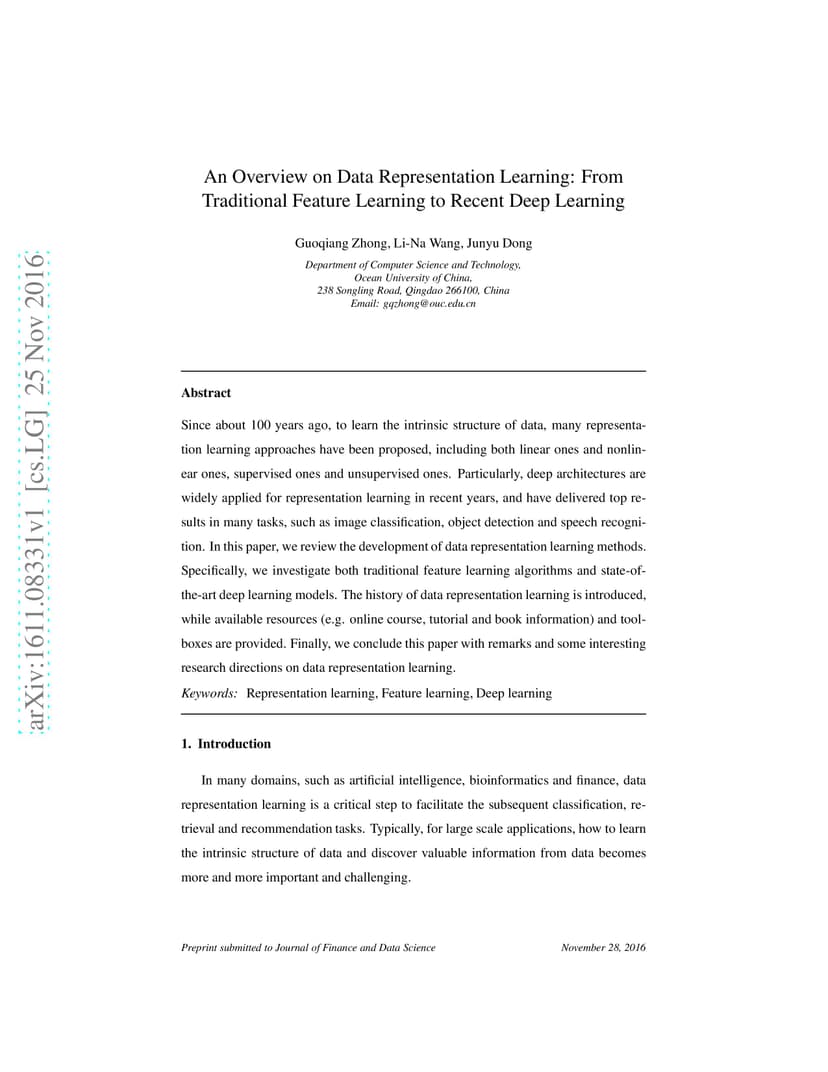 arXiv:1611.08331v1 [cs.LG] 25 Nov 2016

An Overview on Data Representation Learning: From Traditional Feature Learning to Recent Deep Learning

Guoqiang Zhong, Li-Na Wang, Junyu Dong

Department of Computer Science and Technology,
Ocean University of China,
238 Songling Road, Qingdao 266100, China
Email: gqzhong@ouc.edu.cn

Abstract

Since about 100 years ago, to learn the intrinsic structure of data, many representation learning approaches have been proposed, including both linear ones and nonlinear ones, supervised ones and unsupervised ones. Particularly, deep architectures are widely applied for representation learning in recent years, and have delivered top results in many tasks, such as image classification, object detection and speech recognition. In this paper, we review the development of data representation learning methods. Specifically, we investigate both traditional feature learning algorithms and state-of-the-art deep learning models. The history of data representation learning is introduced, while available resources (e.g. online course, tutorial and book information) and toolboxes are provided. Finally, we conclude this paper with remarks and some interesting research directions on data representation learning.

Keywords: Representation learning, Feature learning, Deep learning

1. Introduction

In many domains, such as artificial intelligence, bioinformatics and finance, data representation learning is a critical step to facilitate the subsequent classification, retrieval and recommendation tasks. Typically, for large scale applications, how to learn the intrinsic structure of data and discover valuable information from data becomes more and more important and challenging.

Preprint submitted to Journal of Finance and Data Science    November 28, 2016